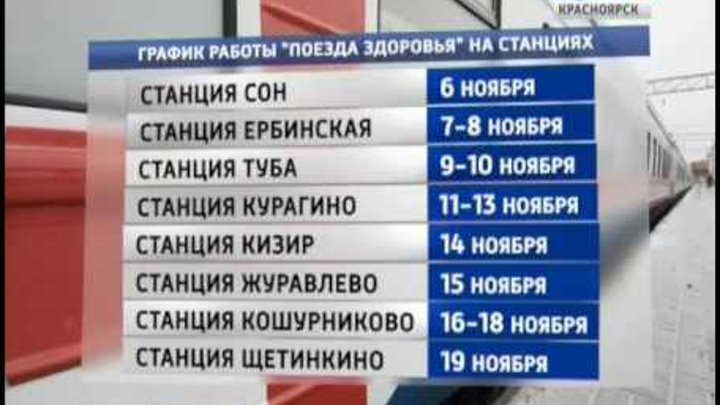 КРАСНОЯРСК

ГРАФИК РАБОТЫ "ПОЕЗДА ЗДОРОВЬЯ" НА СТАНЦИЯХ

| | |
|---|---|
| СТАНЦИЯ СОН | 6 НОЯБРЯ |
| СТАНЦИЯ ЕРБИНСКАЯ | 7-8 НОЯБРЯ |
| СТАНЦИЯ ТУБА | 9-10 НОЯБРЯ |
| СТАНЦИЯ КУРАГИНО | 11-13 НОЯБРЯ |
| СТАНЦИЯ КИЗИР | 14 НОЯБРЯ |
| СТАНЦИЯ ЖУРАВЛЕВО | 15 НОЯБРЯ |
| СТАНЦИЯ КОШУРНИКОВО | 16-18 НОЯБРЯ |
| СТАНЦИЯ ЩЕТИНКИНО | 19 НОЯБРЯ |